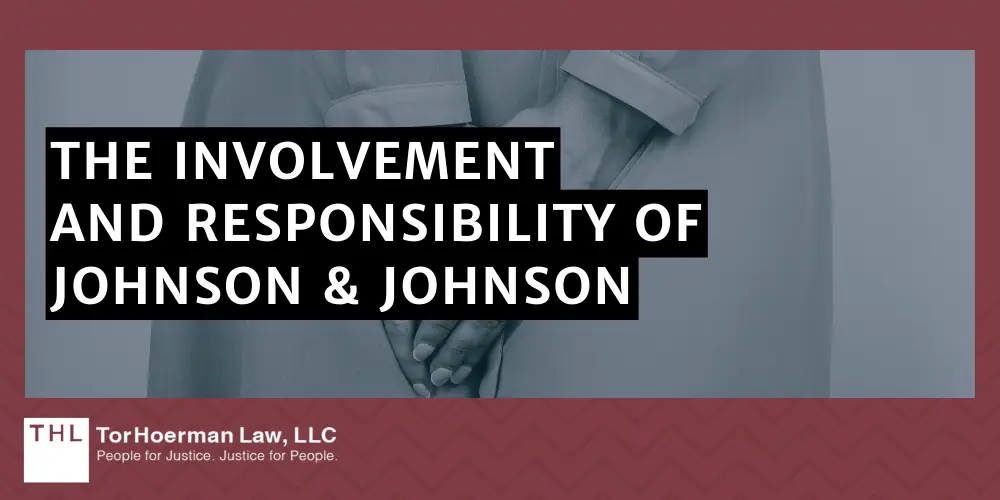 THE INVOLVEMENT AND RESPONSIBILITY OF JOHNSON & JOHNSON

THL

TorHoerman Law, LLC
People for Justice. Justice for People.